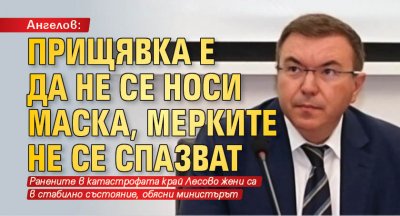 Ангелов:

ПРИЩЯВКА Е ДА НЕ СЕ НОСИ МАСКА, МЕРКИТЕ НЕ СЕ СПАЗВАТ

Ранените в катастрофата край Лесово жени са в стабилно състояние, обясни министърът